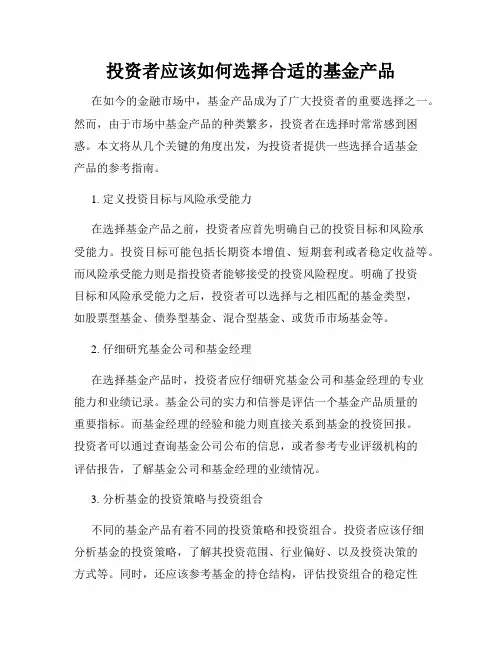 投资者应该如何选择合适的基金产品

在如今的金融市场中，基金产品成为了广大投资者的重要选择之一。然而，由于市场中基金产品的种类繁多，投资者在选择时常常感到困惑。本文将从几个关键的角度出发，为投资者提供一些选择合适基金产品的参考指南。

1. 定义投资目标与风险承受能力

在选择基金产品之前，投资者应首先明确自己的投资目标和风险承受能力。投资目标可能包括长期资本增值、短期套利或者稳定收益等。而风险承受能力则是指投资者能够接受的投资风险程度。明确了投资目标和风险承受能力之后，投资者可以选择与之相匹配的基金类型，如股票型基金、债券型基金、混合型基金、或货币市场基金等。

2. 仔细研究基金公司和基金经理

在选择基金产品时，投资者应仔细研究基金公司和基金经理的专业能力和业绩记录。基金公司的实力和信誉是评估一个基金产品质量的重要指标。而基金经理的经验和能力则直接关系到基金的投资回报。投资者可以通过查询基金公司公布的信息，或者参考专业评级机构的评估报告，了解基金公司和基金经理的业绩情况。

3. 分析基金的投资策略与投资组合

不同的基金产品有着不同的投资策略和投资组合。投资者应该仔细分析基金的投资策略，了解其投资范围、行业偏好、以及投资决策的方式等。同时，还应该参考基金的持仓结构，评估投资组合的稳定性